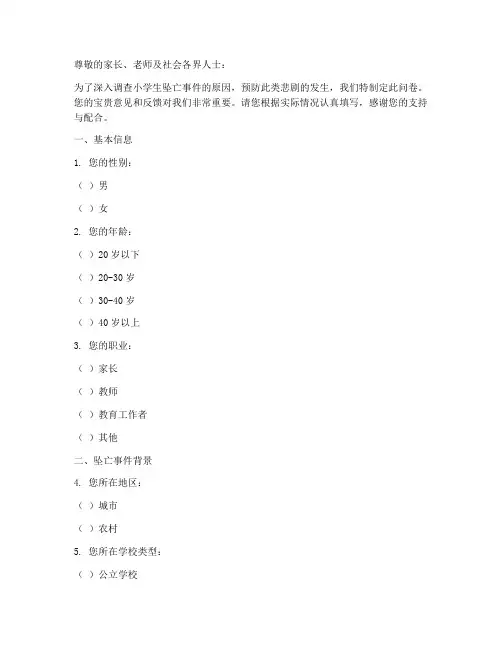 尊敬的家长、老师及社会各界人士：

为了深入调查小学生坠亡事件的原因，预防此类悲剧的发生，我们特制定此问卷。您的宝贵意见和反馈对我们非常重要。请您根据实际情况认真填写，感谢您的支持与配合。

一、基本信息

1. 您的性别：

（ ）男

（ ）女

2. 您的年龄：

（ ）20 岁以下

（ ）20-30 岁

（ ）30-40 岁

（ ）40 岁以上

3. 您的职业：

（ ）家长

（ ）教师

（ ）教育工作者

（ ）其他

二、坠亡事件背景

4. 您所在地区：

（ ）城市

（ ）农村

5. 您所在学校类型：

（ ）公立学校